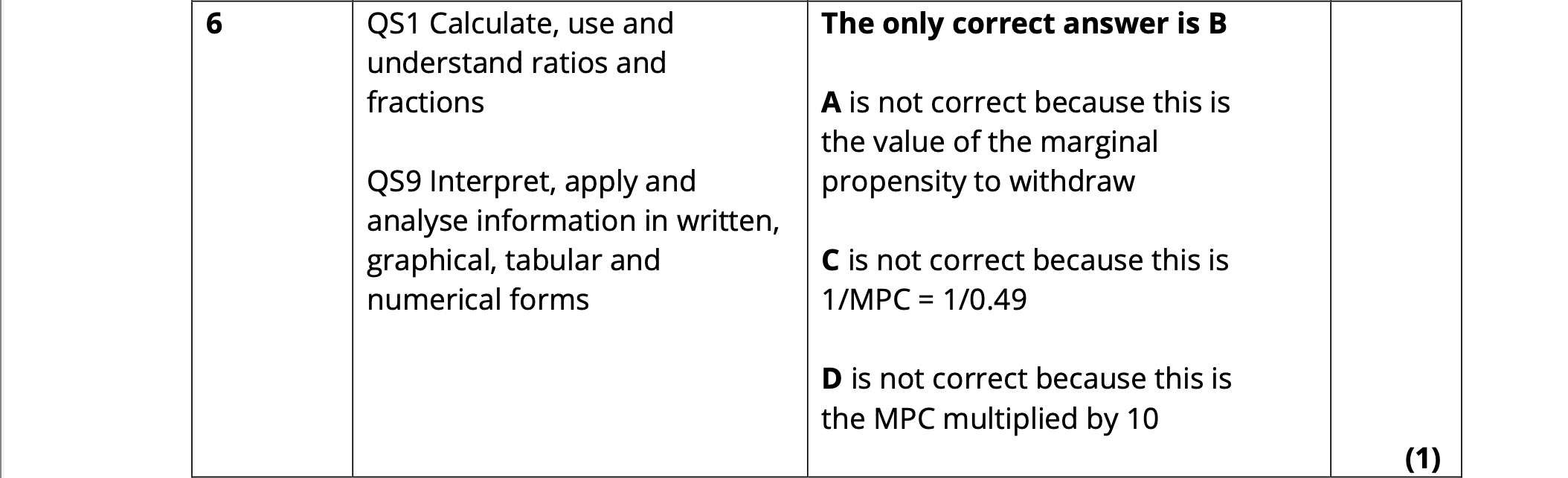 | 6 | QS1 Calculate, use and understand ratios and fractions<br><br>QS9 Interpret, apply and analyse information in written, graphical, tabular and numerical forms | **The only correct answer is B**<br><br>**A** is not correct because this is the value of the marginal propensity to withdraw<br><br>**C** is not correct because this is 1/MPC = 1/0.49<br><br>**D** is not correct because this is the MPC multiplied by 10 | **(1)** |